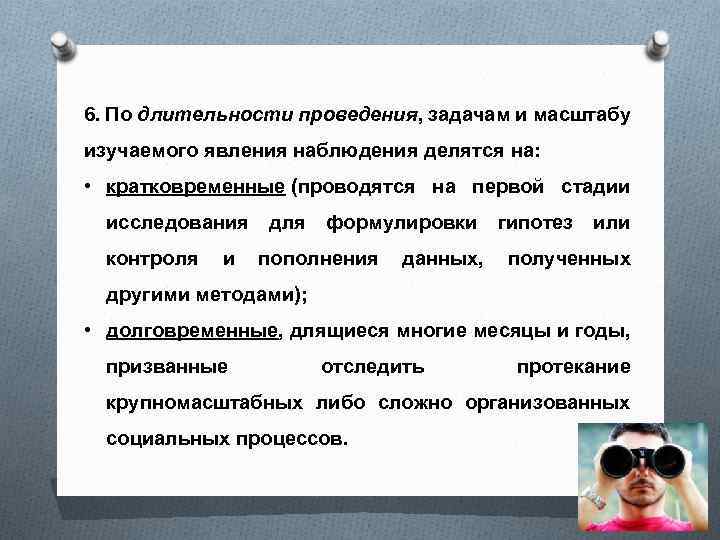 6. По длительности проведения, задачам и масштабу изучаемого явления наблюдения делятся на:

• кратковременные (проводятся на первой стадии исследования для формулировки гипотез или контроля и пополнения данных, полученных другими методами);

• долговременные, длящиеся многие месяцы и годы, призванные отследить протекание крупномасштабных либо сложно организованных социальных процессов.